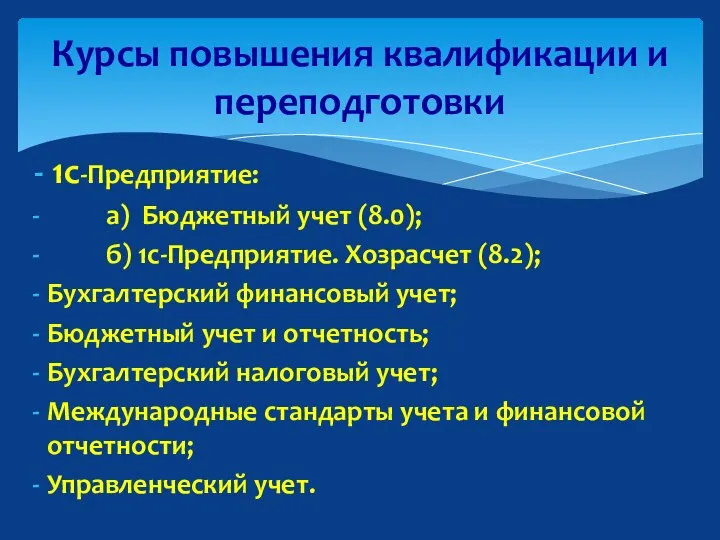 Курсы повышения квалификации и переподготовки

- 1С-Предприятие:
- а) Бюджетный учет (8.0);
- б) 1с-Предприятие. Хозрасчет (8.2);
- Бухгалтерский финансовый учет;
- Бюджетный учет и отчетность;
- Бухгалтерский налоговый учет;
- Международные стандарты учета и финансовой отчетности;
- Управленческий учет.